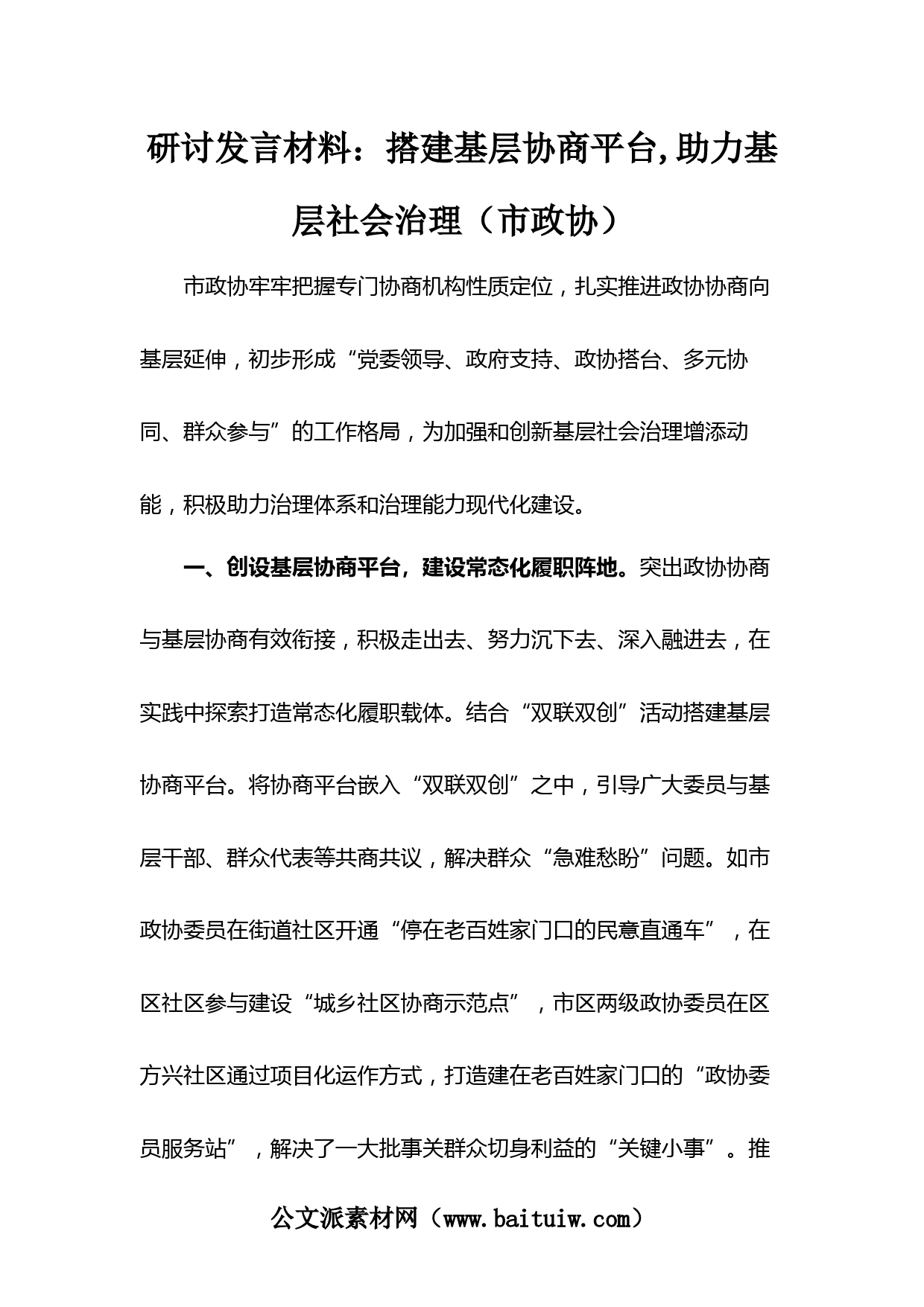 研讨发言材料：搭建基层协商平台,助力基层社会治理（市政协）

市政协牢牢把握专门协商机构性质定位，扎实推进政协协商向基层延伸，初步形成“党委领导、政府支持、政协搭台、多元协同、群众参与”的工作格局，为加强和创新基层社会治理增添动能，积极助力治理体系和治理能力现代化建设。

一、创设基层协商平台，建设常态化履职阵地。突出政协协商与基层协商有效衔接，积极走出去、努力沉下去、深入融进去，在实践中探索打造常态化履职载体。结合“双联双创”活动搭建基层协商平台。将协商平台嵌入“双联双创”之中，引导广大委员与基层干部、群众代表等共商共议，解决群众“急难愁盼”问题。如市政协委员在街道社区开通“停在老百姓家门口的民意直通车”，在区社区参与建设“城乡社区协商示范点”，市区两级政协委员在区方兴社区通过项目化运作方式，打造建在老百姓家门口的“政协委员服务站”，解决了一大批事关群众切身利益的“关键小事”。推

公文派素材网（www.baituiw.com）